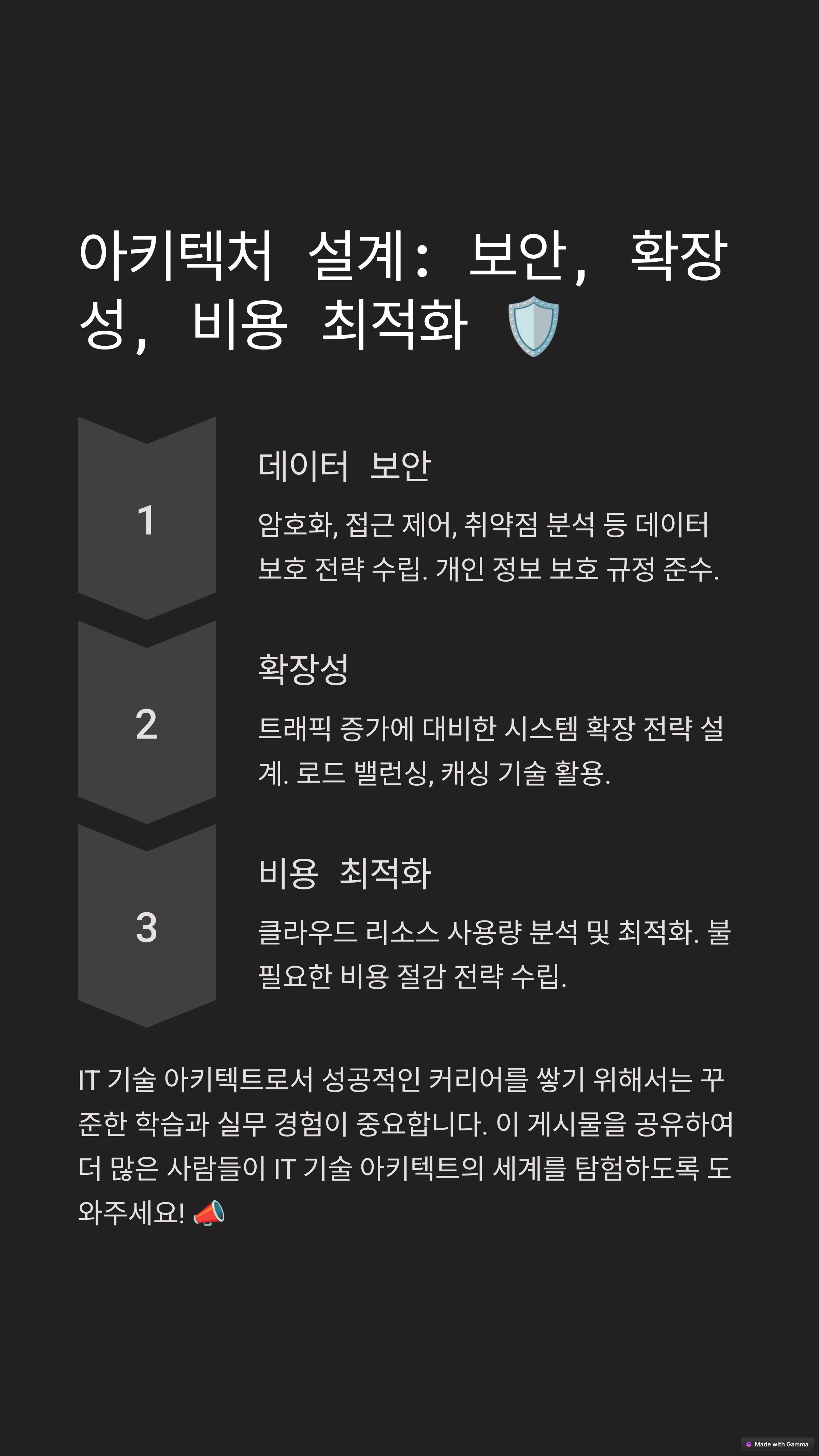 아키텍처 설계: 보안, 확장성, 비용 최적화 🛡️

1

데이터 보안

암호화, 접근 제어, 취약점 분석 등 데이터 보호 전략 수립. 개인 정보 보호 규정 준수.

2

확장성

트래픽 증가에 대비한 시스템 확장 전략 설계. 로드 밸런싱, 캐싱 기술 활용.

3

비용 최적화

클라우드 리소스 사용량 분석 및 최적화. 불필요한 비용 절감 전략 수립.

IT 기술 아키텍트로서 성공적인 커리어를 쌓기 위해서는 꾸준한 학습과 실무 경험이 중요합니다. 이 게시물을 공유하여 더 많은 사람들이 IT 기술 아키텍트의 세계를 탐험하도록 도와주세요! 📣

Made with Gamma